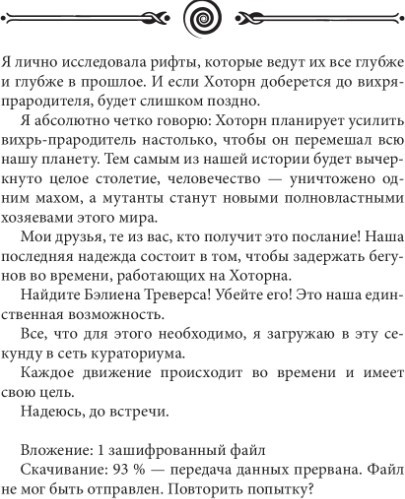 Я лично исследовала рифты, которые ведут их все глубже и глубже в прошлое. И если Хоторн доберется до вихря-прародителя, будет слишком поздно.

Я абсолютно четко говорю: Хоторн планирует усилить вихрь-прародитель настолько, чтобы он перемешал всю нашу планету. Тем самым из нашей истории будет вычеркнуто целое столетие, человечество — уничтожено одним махом, а мутанты станут новыми полновластными хозяевами этого мира.

Мои друзья, те из вас, кто получит это послание! Наша последняя надежда состоит в том, чтобы задержать бегунов во времени, работающих на Хоторна.

Найдите Бэлиена Треверса! Убейте его! Это наша единственная возможность.

Все, что для этого необходимо, я загружаю в эту секунду в сеть кураториума.

Каждое движение происходит во времени и имеет свою цель.

Надеюсь, до встречи.

Вложение: 1 зашифрованный файл

Скачивание: 93 % — передача данных прервана. Файл не мог быть отправлен. Повторить попытку?